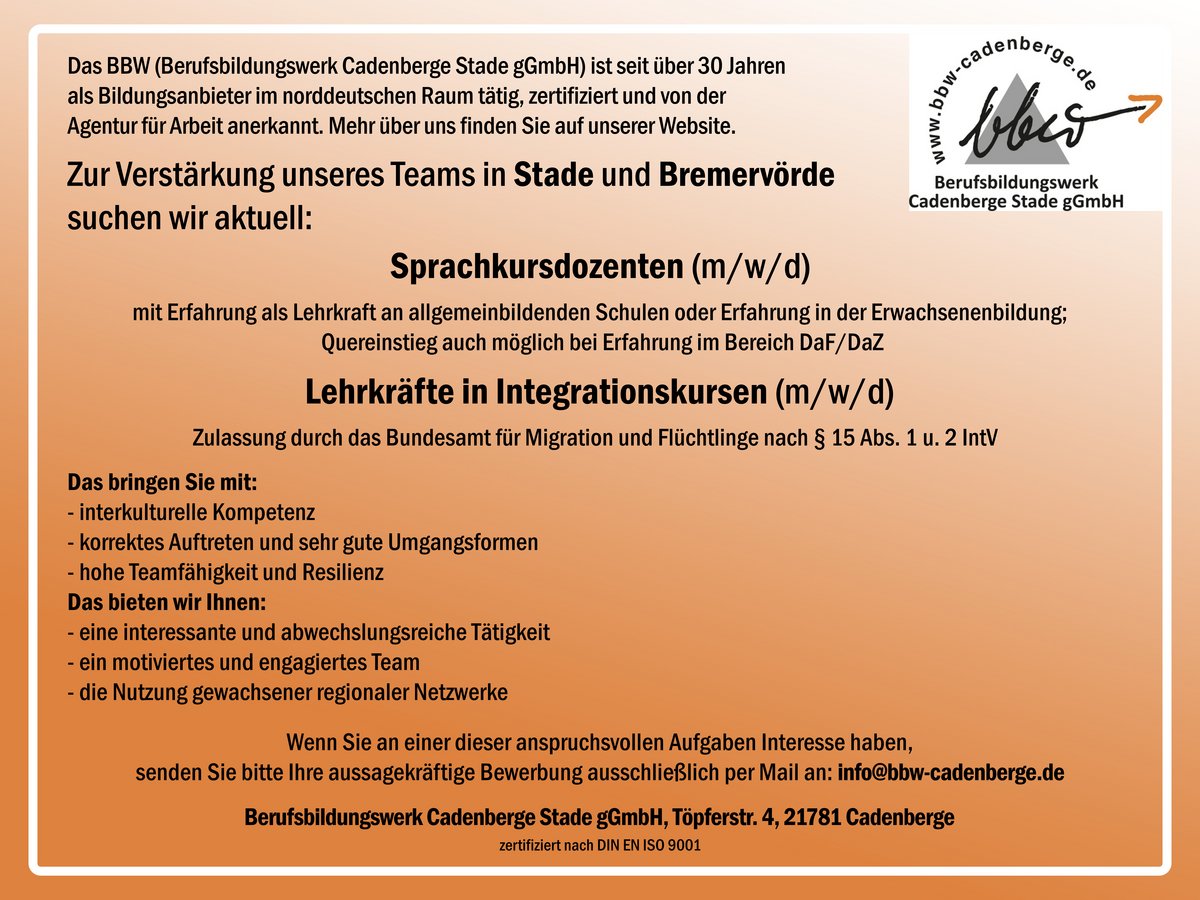 Das BBW (Berufsbildungswerk Cadenberge Stade gGmbH) ist seit über 30 Jahren als Bildungsanbieter im norddeutschen Raum tätig, zertifiziert und von der Agentur für Arbeit anerkannt. Mehr über uns finden Sie auf unserer Website.

www.bbw-cadenberge.de
bbw
Berufsbildungswerk Cadenberge Stade gGmbH

Zur Verstärkung unseres Teams in Stade und Bremervörde suchen wir aktuell:

Sprachkursdozenten (m/w/d)

mit Erfahrung als Lehrkraft an allgemeinbildenden Schulen oder Erfahrung in der Erwachsenenbildung; Quereinstieg auch möglich bei Erfahrung im Bereich DaF/DaZ

Lehrkräfte in Integrationskursen (m/w/d)

Zulassung durch das Bundesamt für Migration und Flüchtlinge nach § 15 Abs. 1 u. 2 IntV

Das bringen Sie mit:
- interkulturelle Kompetenz
- korrektes Auftreten und sehr gute Umgangsformen
- hohe Teamfähigkeit und Resilienz
Das bieten wir Ihnen:
- eine interessante und abwechslungsreiche Tätigkeit
- ein motiviertes und engagiertes Team
- die Nutzung gewachsener regionaler Netzwerke

Wenn Sie an einer dieser anspruchsvollen Aufgaben Interesse haben, senden Sie bitte Ihre aussagekräftige Bewerbung ausschließlich per Mail an: info@bbw-cadenberge.de

Berufsbildungswerk Cadenberge Stade gGmbH, Töpferstr. 4, 21781 Cadenberge

zertifiziert nach DIN EN ISO 9001